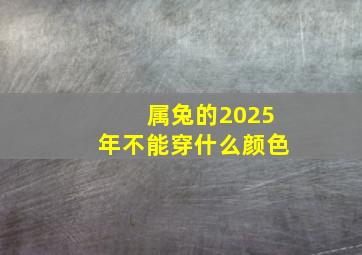 属兔的2025年不能穿什么颜色